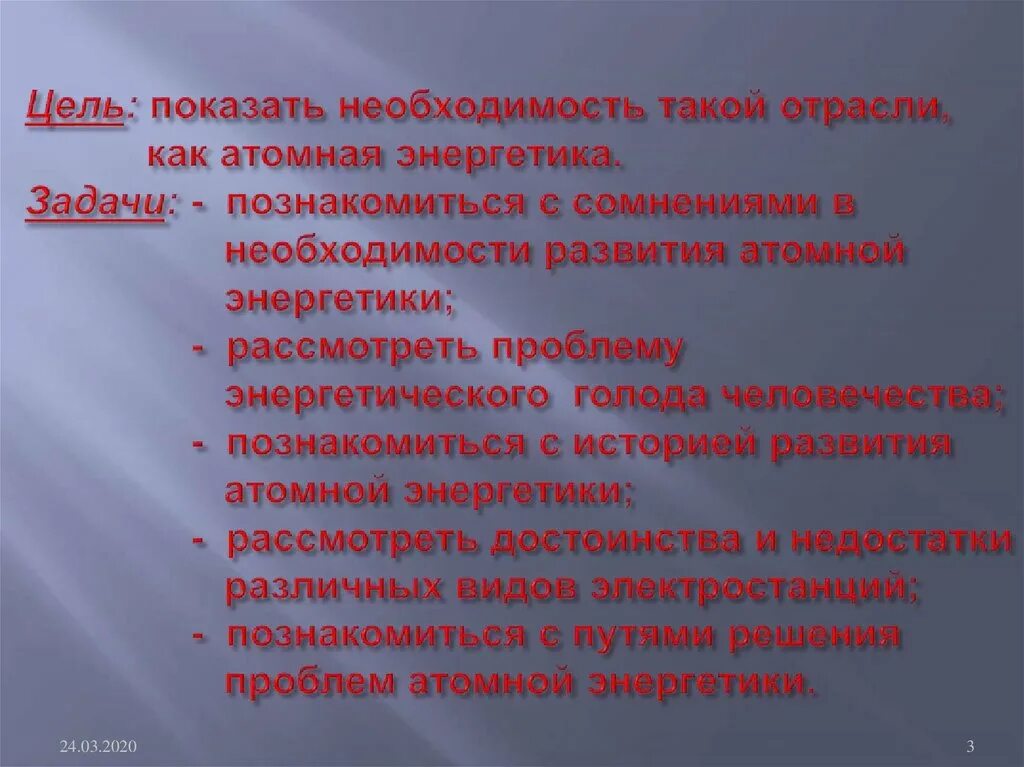 Цель: показать необходимость такой отрасли, как атомная энергетика.
Задачи: - познакомиться с сомнениями в необходимости развития атомной энергетики;
- рассмотреть проблему энергетического голода человечества;
- познакомиться с историей развития атомной энергетики;
- рассмотреть достоинства и недостатки различных видов электростанций;
- познакомиться с путями решения проблем атомной энергетики.

24.03.2020

3